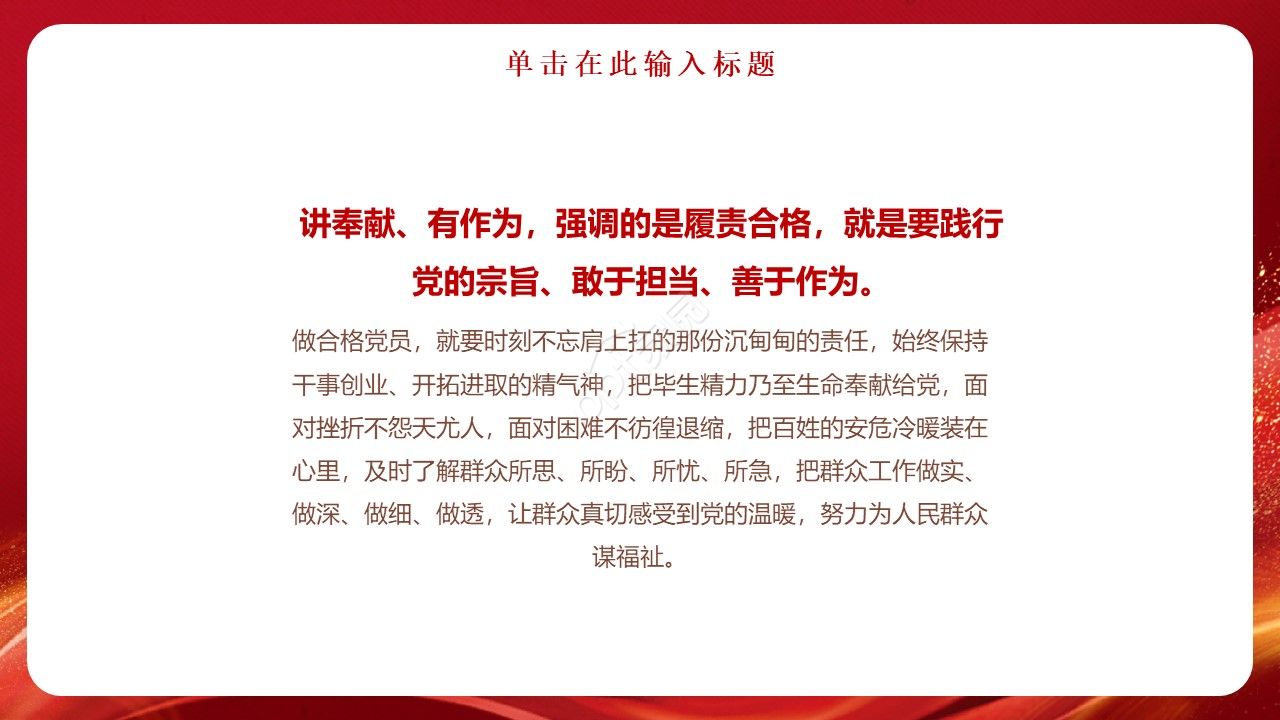 单击在此输入标题

讲奉献、有作为，强调的是履责合格，就是要践行党的宗旨、敢于担当、善于作为。

做合格党员，就要时刻不忘肩上扛的那份沉甸甸的责任，始终保持干事创业、开拓进取的精气神，把毕生精力乃至生命奉献给党，面对挫折不怨天尤人，面对困难不彷徨退缩，把百姓的安危冷暖装在心里，及时了解群众所思、所盼、所忧、所急，把群众工作做实、做深、做细、做透，让群众真切感受到党的温暖，努力为人民群众谋福祉。